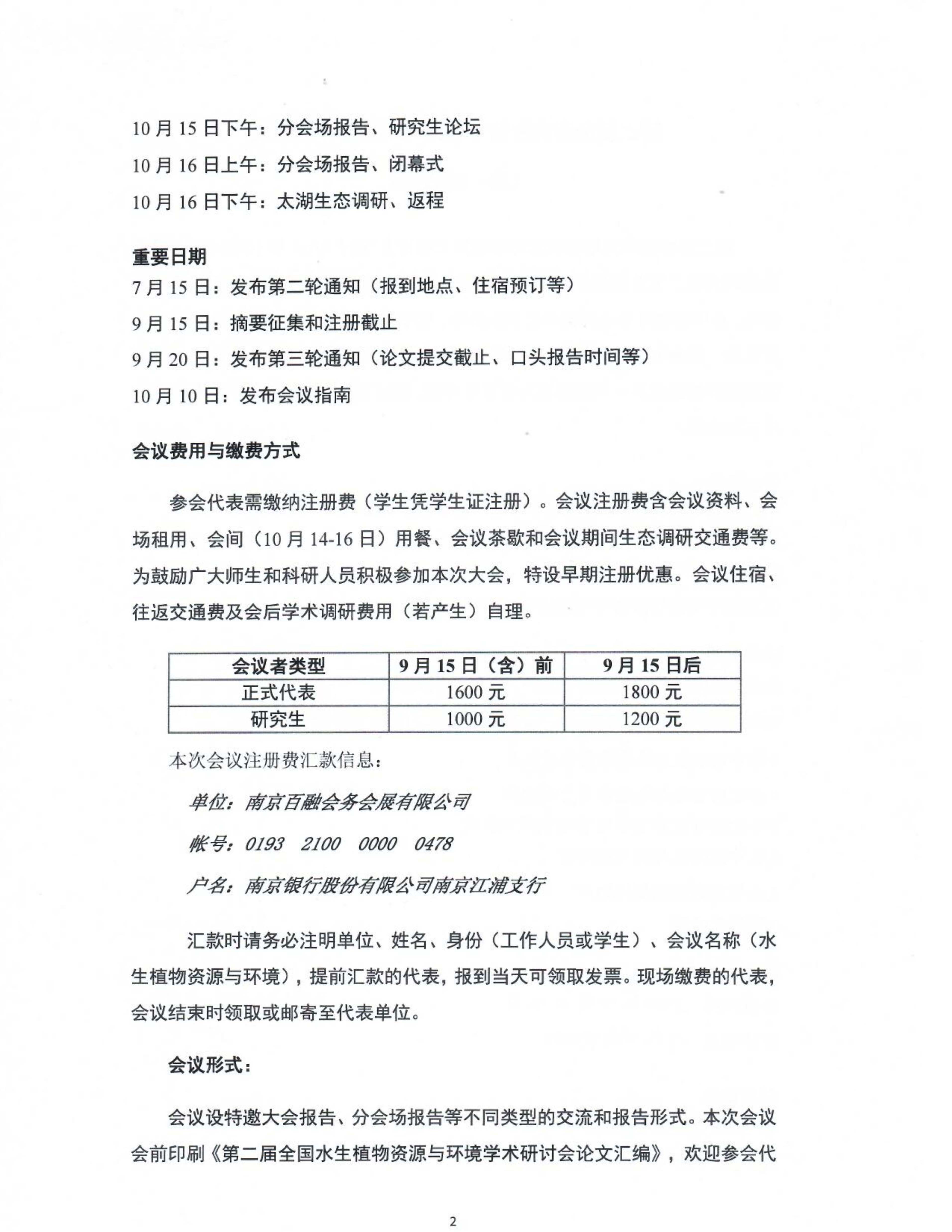 10 月 15 日下午：分会场报告、研究生论坛

10 月 16 日上午：分会场报告、闭幕式

10 月 16 日下午：太湖生态调研、返程

重要日期

7 月 15 日：发布第二轮通知（报到地点、住宿预订等）

9 月 15 日：摘要征集和注册截止

9 月 20 日：发布第三轮通知（论文提交截止、口头报告时间等）

10 月 10 日：发布会议指南

会议费用与缴费方式

参会代表需缴纳注册费（学生凭学生证注册）。会议注册费含会议资料、会场租用、会间（10 月 14-16 日）用餐、会议茶歇和会议期间生态调研交通费等。为鼓励广大师生和科研人员积极参加本次大会，特设早期注册优惠。会议住宿、往返交通费及会后学术调研费用（若产生）自理。

| 会议者类型 | 9 月 15 日（含）前 | 9 月 15 日后 |
|---|---|---|
| 正式代表 | 1600 元 | 1800 元 |
| 研究生 | 1000 元 | 1200 元 |

本次会议注册费汇款信息：

单位：南京百融会务会展有限公司

帐号：0193 2100 0000 0478

户名：南京银行股份有限公司南京江浦支行

汇款时请务必注明单位、姓名、身份（工作人员或学生）、会议名称（水生植物资源与环境），提前汇款的代表，报到当天可领取发票。现场缴费的代表，会议结束时领取或邮寄至代表单位。

会议形式：

会议设特邀大会报告、分会场报告等不同类型的交流和报告形式。本次会议会前印刷《第二届全国水生植物资源与环境学术研讨会论文汇编》，欢迎参会代

2